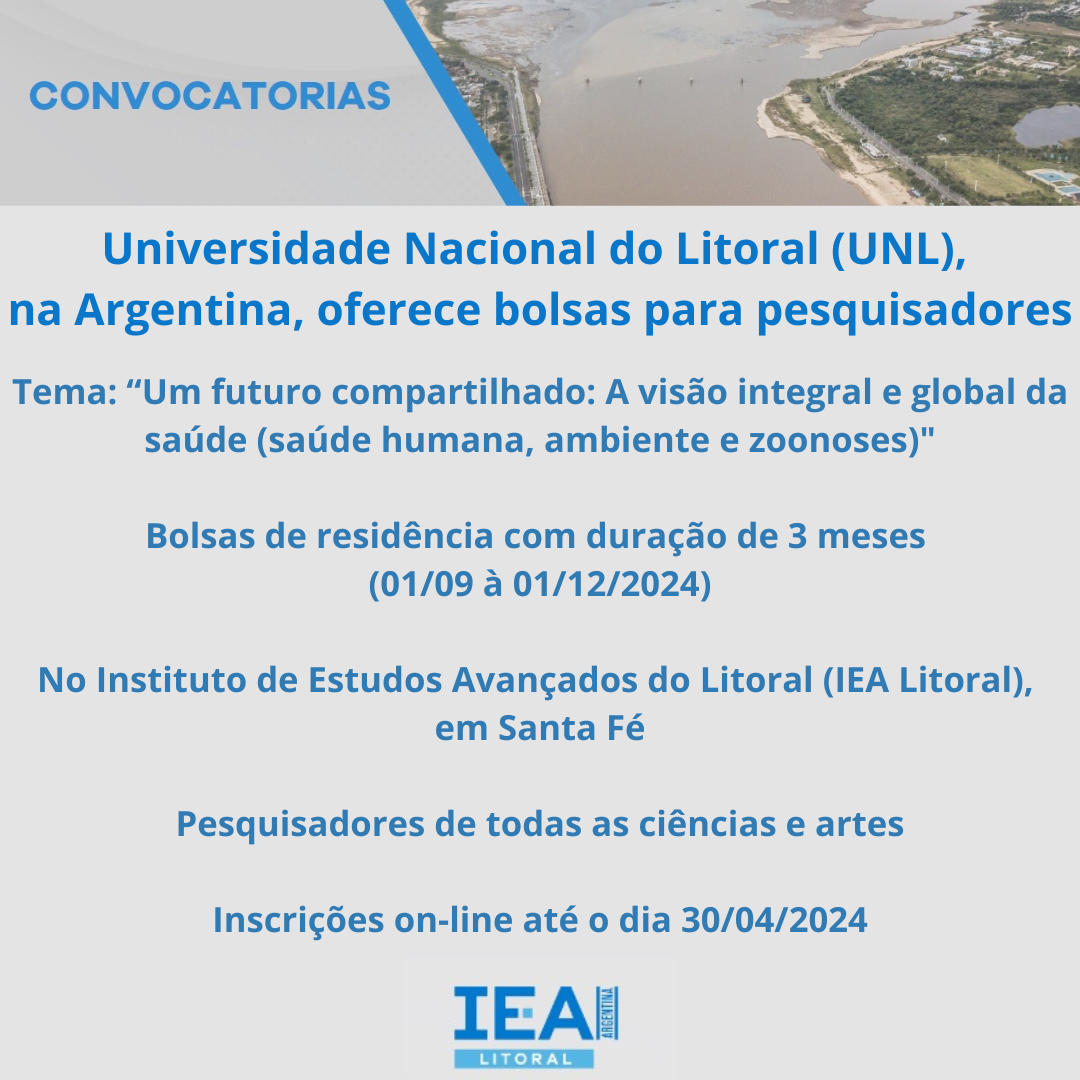 CONVOCATORIAS

Universidade Nacional do Litoral (UNL), na Argentina, oferece bolsas para pesquisadores

Tema: "Um futuro compartilhado: A visão integral e global da saúde (saúde humana, ambiente e zoonoses)"

Bolsas de residência com duração de 3 meses (01/09 à 01/12/2024)

No Instituto de Estudos Avançados do Litoral (IEA Litoral), em Santa Fé

Pesquisadores de todas as ciências e artes

Inscrições on-line até o dia 30/04/2024

IEA ARGENTINA
LITORAL